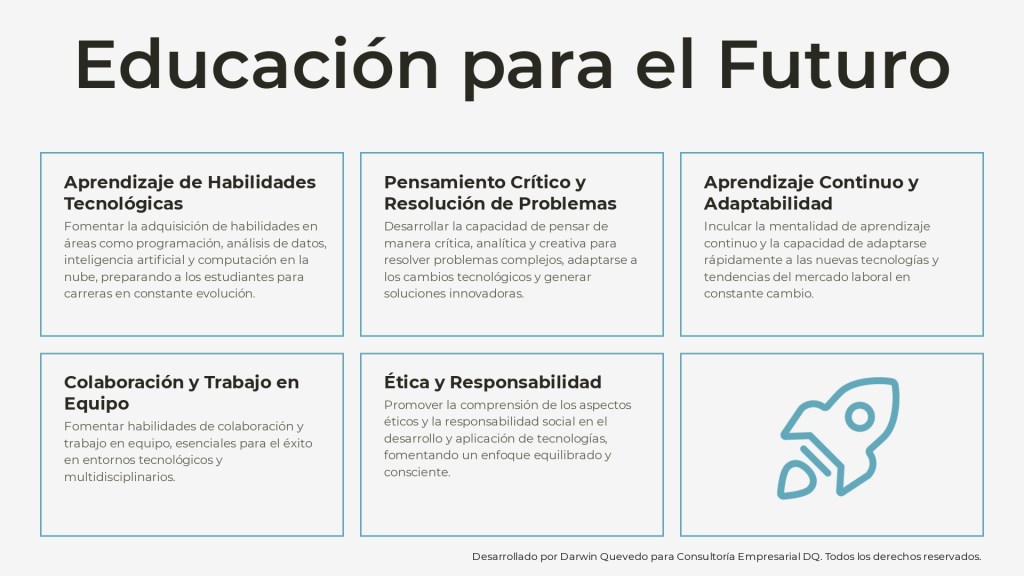 Educación para el Futuro

Aprendizaje de Habilidades Tecnológicas

Fomentar la adquisición de habilidades en áreas como programación, análisis de datos, inteligencia artificial y computación en la nube, preparando a los estudiantes para carreras en constante evolución.

Pensamiento Crítico y Resolución de Problemas

Desarrollar la capacidad de pensar de manera crítica, analítica y creativa para resolver problemas complejos, adaptarse a los cambios tecnológicos y generar soluciones innovadoras.

Aprendizaje Continuo y Adaptabilidad

Inculcar la mentalidad de aprendizaje continuo y la capacidad de adaptarse rápidamente a las nuevas tecnologías y tendencias del mercado laboral en constante cambio.

Colaboración y Trabajo en Equipo

Fomentar habilidades de colaboración y trabajo en equipo, esenciales para el éxito en entornos tecnológicos y multidisciplinarios.

Ética y Responsabilidad

Promover la comprensión de los aspectos éticos y la responsabilidad social en el desarrollo y aplicación de tecnologías, fomentando un enfoque equilibrado y consciente.

Desarrollado por Darwin Quevedo para Consultoría Empresarial DQ. Todos los derechos reservados.